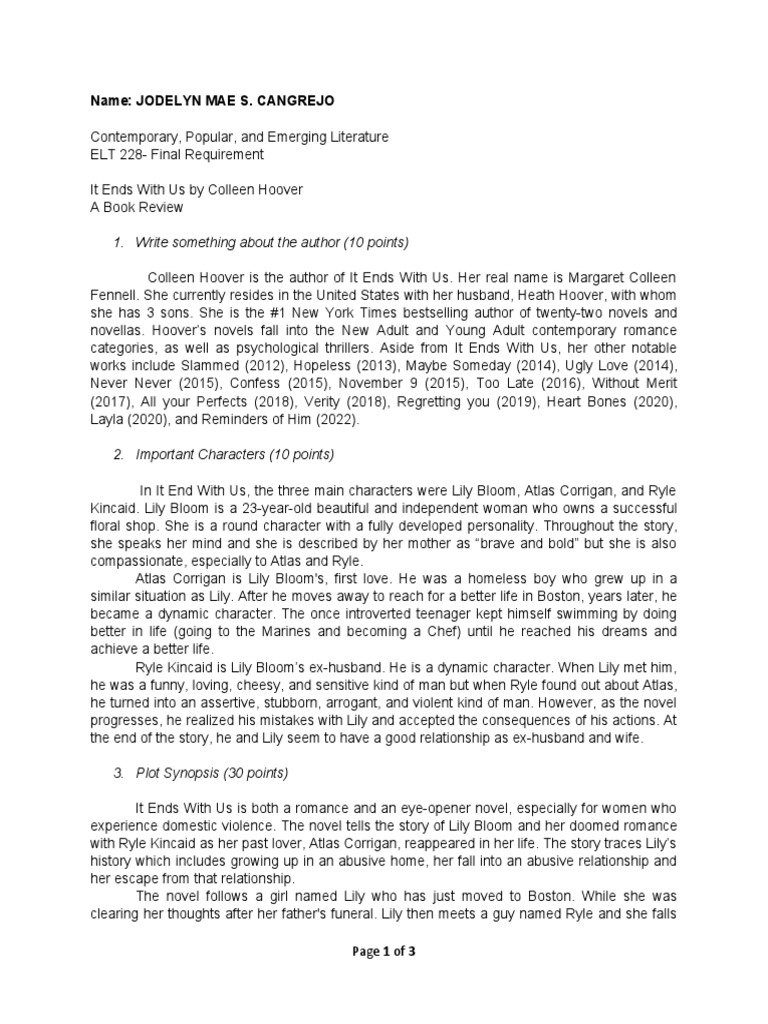 Name: JODELYN MAE S. CANGREJO

Contemporary, Popular, and Emerging Literature
ELT 228- Final Requirement

It Ends With Us by Colleen Hoover
A Book Review

1. Write something about the author (10 points)

Colleen Hoover is the author of It Ends With Us. Her real name is Margaret Colleen Fennell. She currently resides in the United States with her husband, Heath Hoover, with whom she has 3 sons. She is the #1 New York Times bestselling author of twenty-two novels and novellas. Hoover's novels fall into the New Adult and Young Adult contemporary romance categories, as well as psychological thrillers. Aside from It Ends With Us, her other notable works include Slammed (2012), Hopeless (2013), Maybe Someday (2014), Ugly Love (2014), Never Never (2015), Confess (2015), November 9 (2015), Too Late (2016), Without Merit (2017), All your Perfects (2018), Verity (2018), Regretting you (2019), Heart Bones (2020), Layla (2020), and Reminders of Him (2022).

2. Important Characters (10 points)

In It End With Us, the three main characters were Lily Bloom, Atlas Corrigan, and Ryle Kincaid. Lily Bloom is a 23-year-old beautiful and independent woman who owns a successful floral shop. She is a round character with a fully developed personality. Throughout the story, she speaks her mind and she is described by her mother as "brave and bold" but she is also compassionate, especially to Atlas and Ryle.

Atlas Corrigan is Lily Bloom's, first love. He was a homeless boy who grew up in a similar situation as Lily. After he moves away to reach for a better life in Boston, years later, he became a dynamic character. The once introverted teenager kept himself swimming by doing better in life (going to the Marines and becoming a Chef) until he reached his dreams and achieve a better life.

Ryle Kincaid is Lily Bloom's ex-husband. He is a dynamic character. When Lily met him, he was a funny, loving, cheesy, and sensitive kind of man but when Ryle found out about Atlas, he turned into an assertive, stubborn, arrogant, and violent kind of man. However, as the novel progresses, he realized his mistakes with Lily and accepted the consequences of his actions. At the end of the story, he and Lily seem to have a good relationship as ex-husband and wife.

3. Plot Synopsis (30 points)

It Ends With Us is both a romance and an eye-opener novel, especially for women who experience domestic violence. The novel tells the story of Lily Bloom and her doomed romance with Ryle Kincaid as her past lover, Atlas Corrigan, reappeared in her life. The story traces Lily's history which includes growing up in an abusive home, her fall into an abusive relationship and her escape from that relationship.

The novel follows a girl named Lily who has just moved to Boston. While she was clearing her thoughts after her father's funeral. Lily then meets a guy named Ryle and she falls

Page 1 of 3